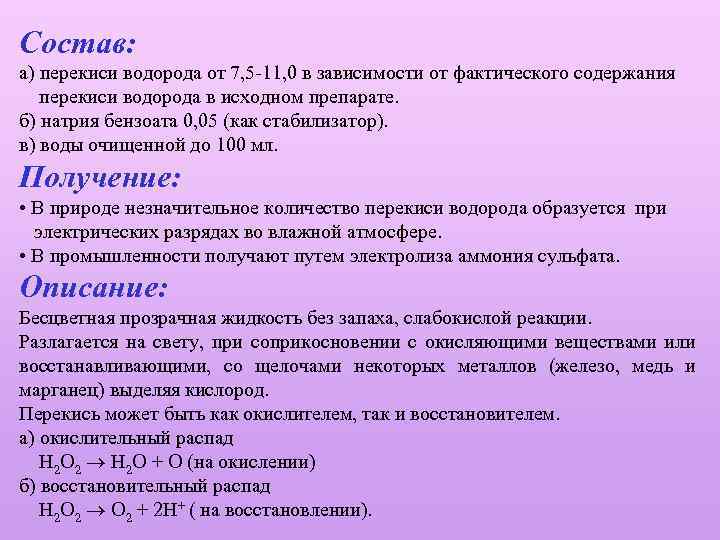 Состав:

а) перекиси водорода от 7,5-11,0 в зависимости от фактического содержания перекиси водорода в исходном препарате.

б) натрия бензоата 0,05 (как стабилизатор).

в) воды очищенной до 100 мл.

Получение:

• В природе незначительное количество перекиси водорода образуется при электрических разрядах во влажной атмосфере.

• В промышленности получают путем электролиза аммония сульфата.

Описание:

Бесцветная прозрачная жидкость без запаха, слабокислой реакции.

Разлагается на свету, при соприкосновении с окисляющими веществами или восстанавливающими, со щелочами некоторых металлов (железо, медь и марганец) выделяя кислород.

Перекись может быть как окислителем, так и восстановителем.

а) окислительный распад

$H_2O_2 \rightarrow H_2O + O$ (на окислении)

б) восстановительный распад

$H_2O_2 \rightarrow O_2 + 2H^+$ ( на восстановлении).